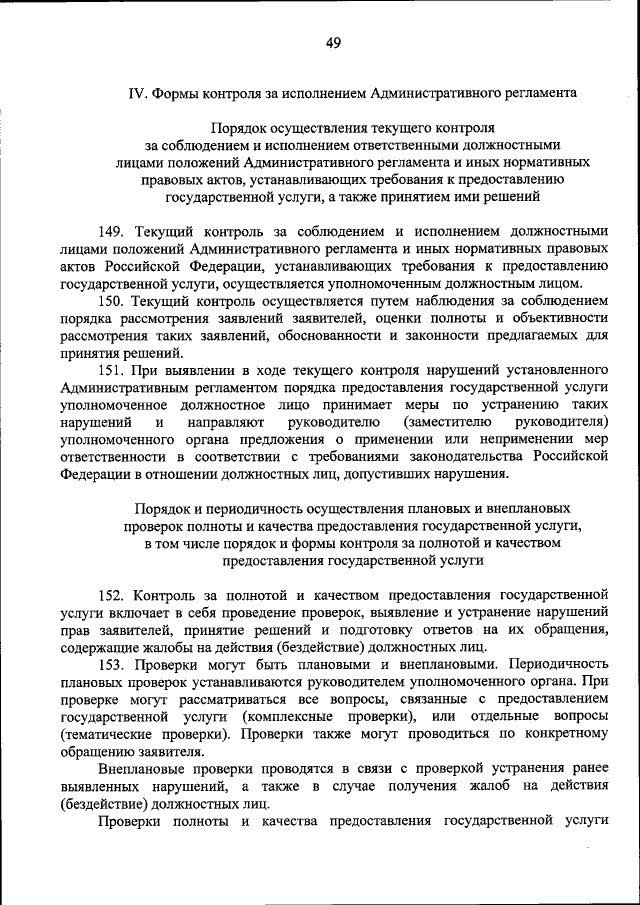 49

IV. Формы контроля за исполнением Административного регламента

Порядок осуществления текущего контроля за соблюдением и исполнением ответственными должностными лицами положений Административного регламента и иных нормативных правовых актов, устанавливающих требования к предоставлению государственной услуги, а также принятием ими решений

149. Текущий контроль за соблюдением и исполнением должностными лицами положений Административного регламента и иных нормативных правовых актов Российской Федерации, устанавливающих требования к предоставлению государственной услуги, осуществляется уполномоченным должностным лицом.

150. Текущий контроль осуществляется путем наблюдения за соблюдением порядка рассмотрения заявлений заявителей, оценки полноты и объективности рассмотрения таких заявлений, обоснованности и законности предлагаемых для принятия решений.

151. При выявлении в ходе текущего контроля нарушений установленного Административным регламентом порядка предоставления государственной услуги уполномоченное должностное лицо принимает меры по устранению таких нарушений и направляют руководителю (заместителю руководителя) уполномоченного органа предложения о применении или неприменении мер ответственности в соответствии с требованиями законодательства Российской Федерации в отношении должностных лиц, допустивших нарушения.

Порядок и периодичность осуществления плановых и внеплановых проверок полноты и качества предоставления государственной услуги, в том числе порядок и формы контроля за полнотой и качеством предоставления государственной услуги

152. Контроль за полнотой и качеством предоставления государственной услуги включает в себя проведение проверок, выявление и устранение нарушений прав заявителей, принятие решений и подготовку ответов на их обращения, содержащие жалобы на действия (бездействие) должностных лиц.

153. Проверки могут быть плановыми и внеплановыми. Периодичность плановых проверок устанавливаются руководителем уполномоченного органа. При проверке могут рассматриваться все вопросы, связанные с предоставлением государственной услуги (комплексные проверки), или отдельные вопросы (тематические проверки). Проверки также могут проводиться по конкретному обращению заявителя.

Внеплановые проверки проводятся в связи с проверкой устранения ранее выявленных нарушений, а также в случае получения жалоб на действия (бездействие) должностных лиц.

Проверки полноты и качества предоставления государственной услуги